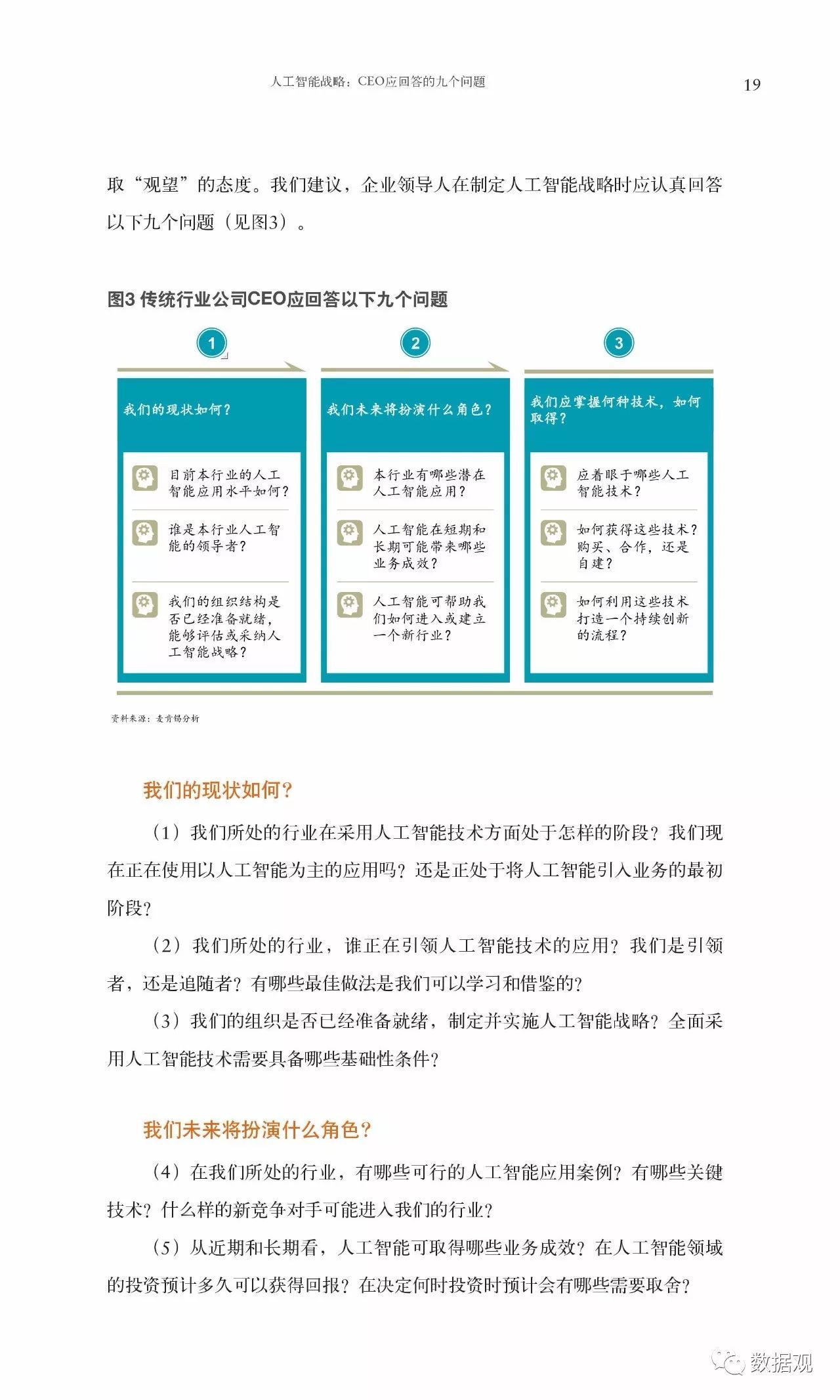 人工智能战略：CEO应回答的九个问题

19

取“观望”的态度。我们建议，企业领导人在制定人工智能战略时应认真回答以下九个问题（见图3）。

图3 传统行业公司CEO应回答以下九个问题

1

我们的现状如何？

目前本行业的人工智能应用水平如何？

谁是本行业人工智能的领导者？

我们的组织结构是否已经准备就绪，能够评估或采纳人工智能战略？

2

我们未来将扮演什么角色？

本行业有哪些潜在人工智能应用？

人工智能在短期和长期可能带来哪些业务成效？

人工智能可帮助我们如何进入或建立一个新行业？

3

我们应掌握何种技术，如何取得？

应着眼于哪些人工智能技术？

如何获得这些技术？购买、合作，还是自建？

如何利用这些技术打造一个持续创新的流程？

资料来源：麦肯锡分析

我们的现状如何？

（1）我们所处的行业在采用人工智能技术方面处于怎样的阶段？我们现在正在使用以人工智能为主的应用吗？还是正处于将人工智能引入业务的最初阶段？

（2）我们所处的行业，谁正在引领人工智能技术的应用？我们是引领者，还是追随者？有哪些最佳做法是我们可以学习和借鉴的？

（3）我们的组织是否已经准备就绪，制定并实施人工智能战略？全面采用人工智能技术需要具备哪些基础性条件？

我们未来将扮演什么角色？

（4）在我们所处的行业，有哪些可行的人工智能应用案例？有哪些关键技术？什么样的新竞争对手可能进入我们的行业？

（5）从近期和长期看，人工智能可取得哪些业务成效？在人工智能领域的投资预计多久可以获得回报？在决定何时投资时预计会有哪些需要取舍？

数据观